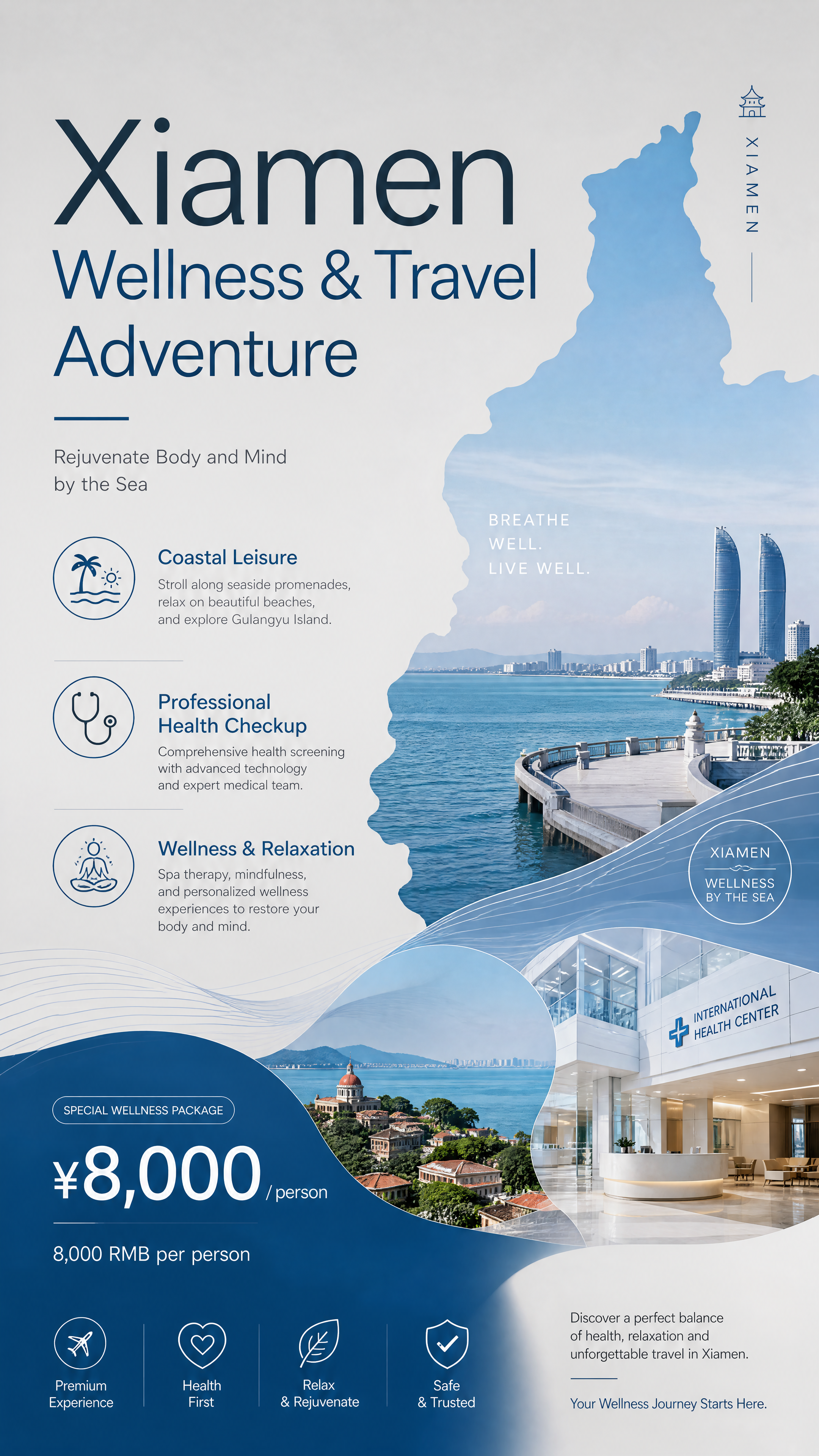 Xiamen
Wellness & Travel
Adventure

XIAMEN

Rejuvenate Body and Mind by the Sea

Coastal Leisure
Stroll along seaside promenades, relax on beautiful beaches, and explore Gulangyu Island.

Professional Health Checkup
Comprehensive health screening with advanced technology and expert medical team.

Wellness & Relaxation
Spa therapy, mindfulness, and personalized wellness experiences to restore your body and mind.

BREATHE
WELL.
LIVE WELL.

XIAMEN
WELLNESS
BY THE SEA

INTERNATIONAL
HEALTH CENTER

SPECIAL WELLNESS PACKAGE

¥8,000 / person

8,000 RMB per person

Premium
Experience

Health
First

Relax
& Rejuvenate

Safe
& Trusted

Discover a perfect balance of health, relaxation and unforgettable travel in Xiamen.

Your Wellness Journey Starts Here.